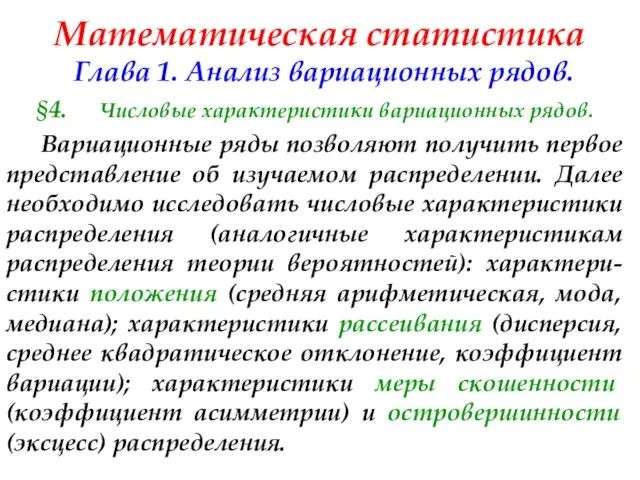 Математическая статистика
Глава 1. Анализ вариационных рядов.
§4. Числовые характеристики вариационных рядов.

Вариационные ряды позволяют получить первое представление об изучаемом распределении. Далее необходимо исследовать числовые характеристики распределения (аналогичные характеристикам распределения теории вероятностей): характеристики положения (средняя арифметическая, мода, медиана); характеристики рассеивания (дисперсия, среднее квадратическое отклонение, коэффициент вариации); характеристики меры скошенности (коэффициент асимметрии) и островершинности (эксцесс) распределения.